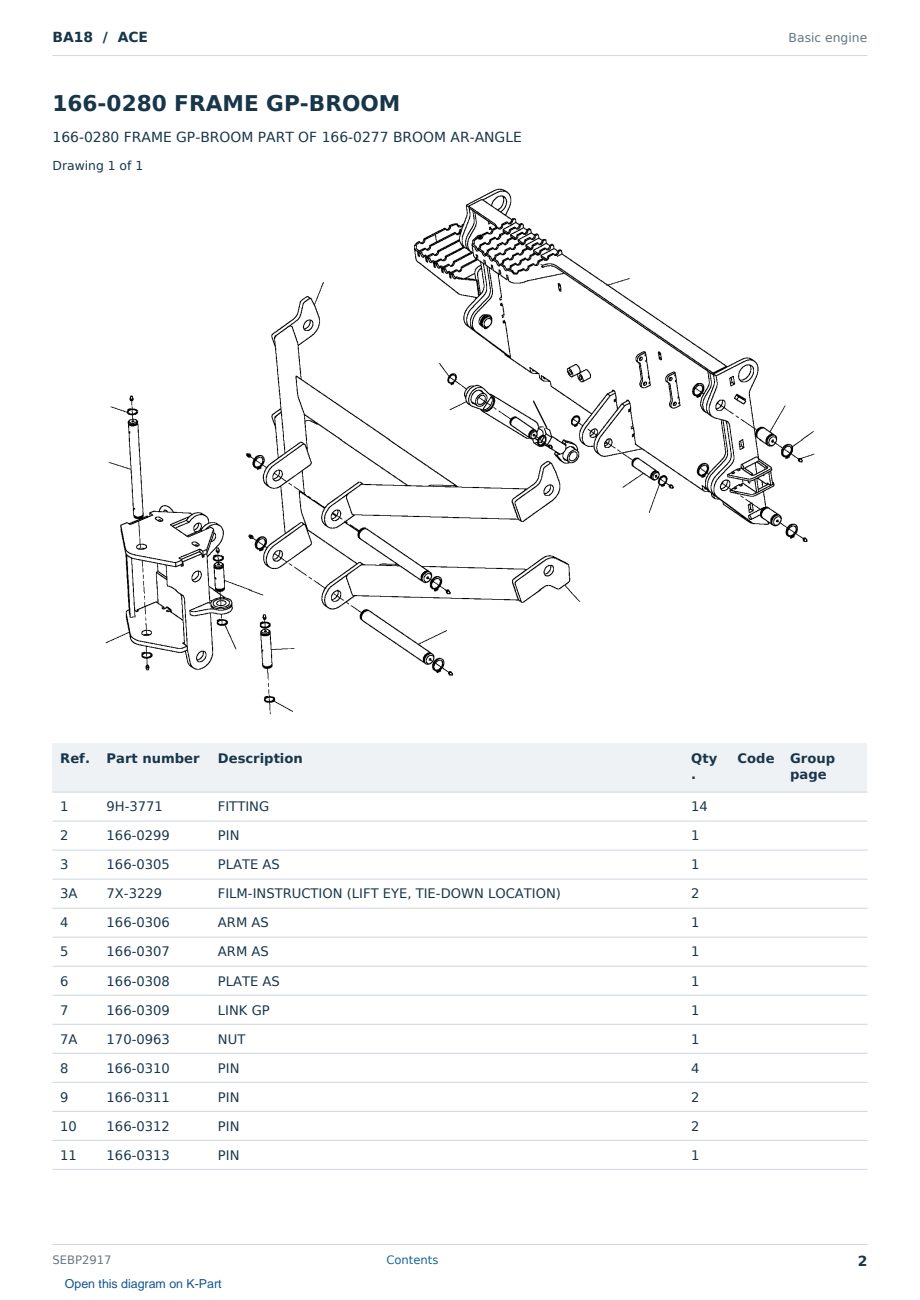 BA18 / ACE

Basic engine

166-0280 FRAME GP-BROOM

166-0280 FRAME GP-BROOM PART OF 166-0277 BROOM AR-ANGLE

Drawing 1 of 1

| Ref. | Part number | Description | Qty . | Code | Group page |
|---|---|---|---|---|---|
| 1 | 9H-3771 | FITTING | 14 | | |
| 2 | 166-0299 | PIN | 1 | | |
| 3 | 166-0305 | PLATE AS | 1 | | |
| 3A | 7X-3229 | FILM-INSTRUCTION (LIFT EYE, TIE-DOWN LOCATION) | 2 | | |
| 4 | 166-0306 | ARM AS | 1 | | |
| 5 | 166-0307 | ARM AS | 1 | | |
| 6 | 166-0308 | PLATE AS | 1 | | |
| 7 | 166-0309 | LINK GP | 1 | | |
| 7A | 170-0963 | NUT | 1 | | |
| 8 | 166-0310 | PIN | 4 | | |
| 9 | 166-0311 | PIN | 2 | | |
| 10 | 166-0312 | PIN | 2 | | |
| 11 | 166-0313 | PIN | 1 | | |

SEBP2917

Contents

2

Open this diagram on K-Part